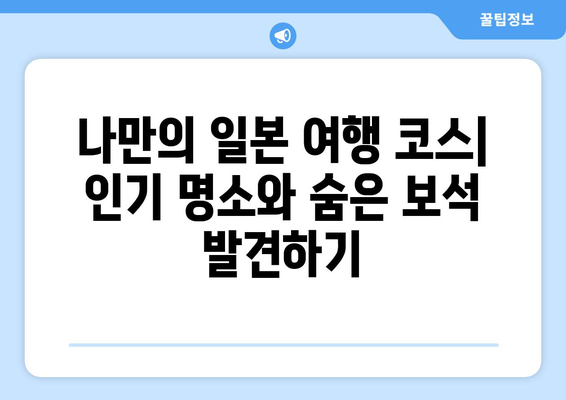 꿀팁정보

나만의 일본 여행 코스| 인기 명소와 숨은 보석 발견하기